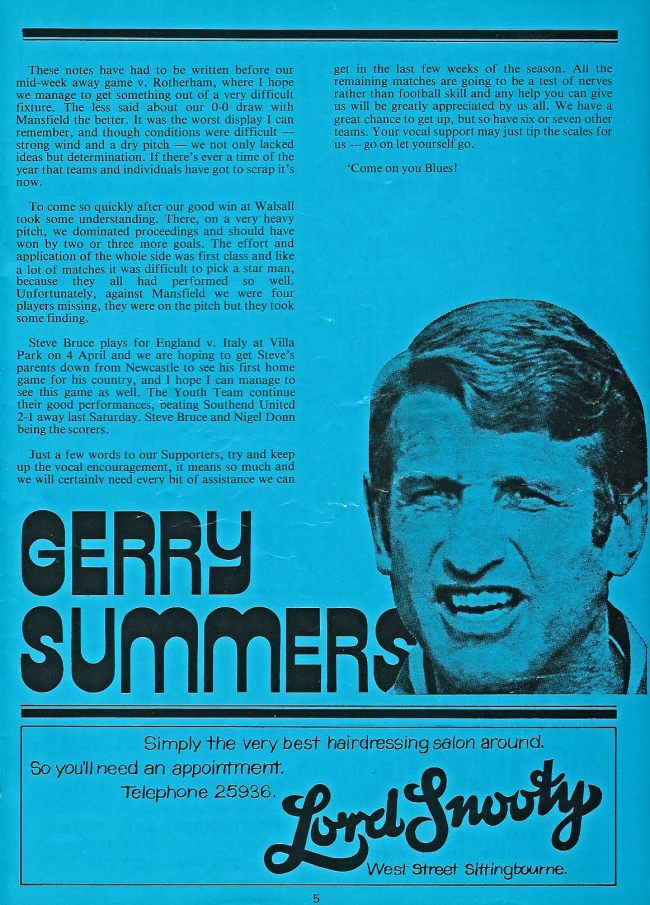 These notes have had to be written before our mid-week away game v. Rotherham, where I hope we manage to get something out of a very difficult fixture. The less said about our 0-0 draw with Mansfield the better. It was the worst display I can remember, and though conditions were difficult — strong wind and a dry pitch — we not only lacked ideas but determination. If there's ever a time of the year that teams and individuals have got to scrap it's now.

To come so quickly after our good win at Walsall took some understanding. There, on a very heavy pitch, we dominated proceedings and should have won by two or three more goals. The effort and application of the whole side was first class and like a lot of matches it was difficult to pick a star man, because they all had performed so well. Unfortunately, against Mansfield we were four players missing, they were on the pitch but they took some finding.

Steve Bruce plays for England v. Italy at Villa Park on 4 April and we are hoping to get Steve's parents down from Newcastle to see his first home game for his country, and I hope I can manage to see this game as well. The Youth Team continue their good performances, beating Southend United 2-1 away last Saturday. Steve Bruce and Nigel Donn being the scorers.

Just a few words to our Supporters, try and keep up the vocal encouragement, it means so much and we will certainly need every bit of assistance we can get in the last few weeks of the season. All the remaining matches are going to be a test of nerves rather than football skill and any help you can give us will be greatly appreciated by us all. We have a great chance to get up, but so have six or seven other teams. Your vocal support may just tip the scales for us — go on let yourself go.

'Come on you Blues!

GERRY SUMMERS

Simply the very best hairdressing salon around.
So you'll need an appointment.
Telephone 25936.
Lord Snooty
West Street Sittingbourne.

5